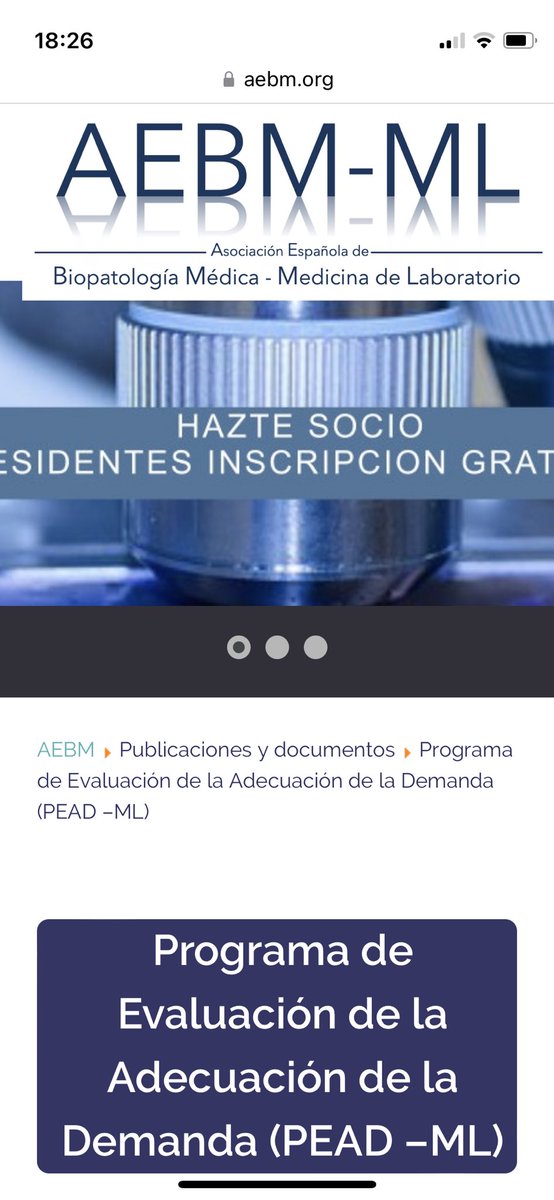 18:26

aebm.org

AEBM-ML

Asociación Española de

Biopatología Médica - Medicina de Laboratorio

HAZTE SOCIO

ESIDENTES INSCRIPCION GRAT

AEBM ▸ Publicaciones y documentos ▸ Programa de Evaluación de la Adecuación de la Demanda (PEAD –ML)

Programa de Evaluación de la Adecuación de la Demanda (PEAD –ML)